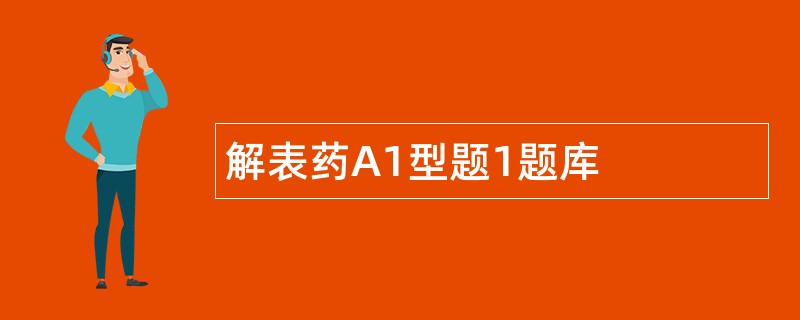 解表药A1型题1题库